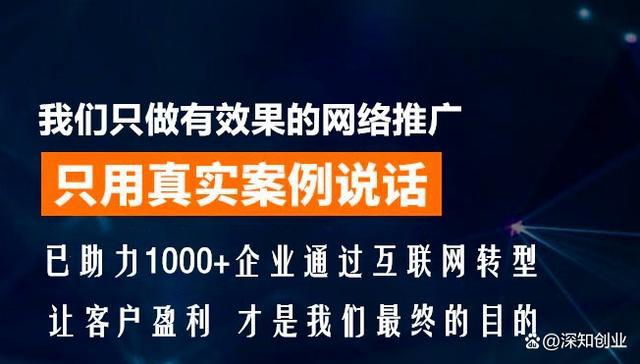 我们只做有效果的网络推广

只用真实案例说话

已助力1000+企业通过互联网转型

让客户盈利 才是我们最终的目的

@深知创业